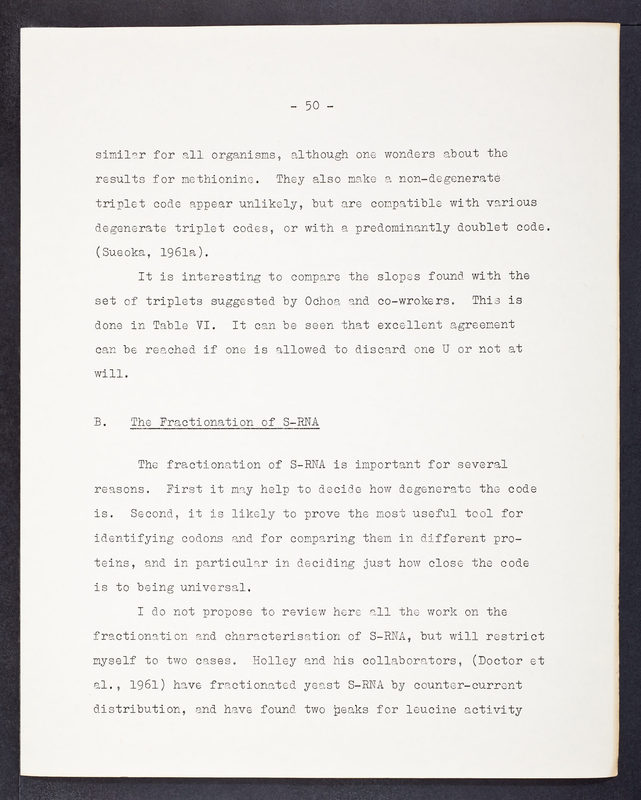 - 50 -

similar for all organisms, although one wonders about the results for methionine. They also make a non-degenerate triplet code appear unlikely, but are compatible with various degenerate triplet codes, or with a predominantly doublet code. (Sueoka, 1961a).

It is interesting to compare the slopes found with the set of triplets suggested by Ochoa and co-wrokers. This is done in Table VI. It can be seen that excellent agreement can be reached if one is allowed to discard one U or not at will.

B. The Fractionation of S-RNA

The fractionation of S-RNA is important for several reasons. First it may help to decide how degenerate the code is. Second, it is likely to prove the most useful tool for identifying codons and for comparing them in different proteins, and in particular in deciding just how close the code is to being universal.

I do not propose to review here all the work on the fractionation and characterisation of S-RNA, but will restrict myself to two cases. Holley and his collaborators, (Doctor et al., 1961) have fractionated yeast S-RNA by counter-current distribution, and have found two peaks for leucine activity